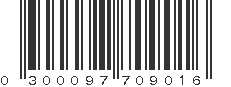 0 300097 709016